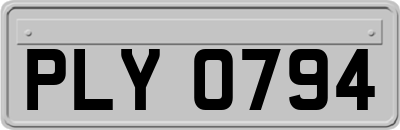 PLY 0794